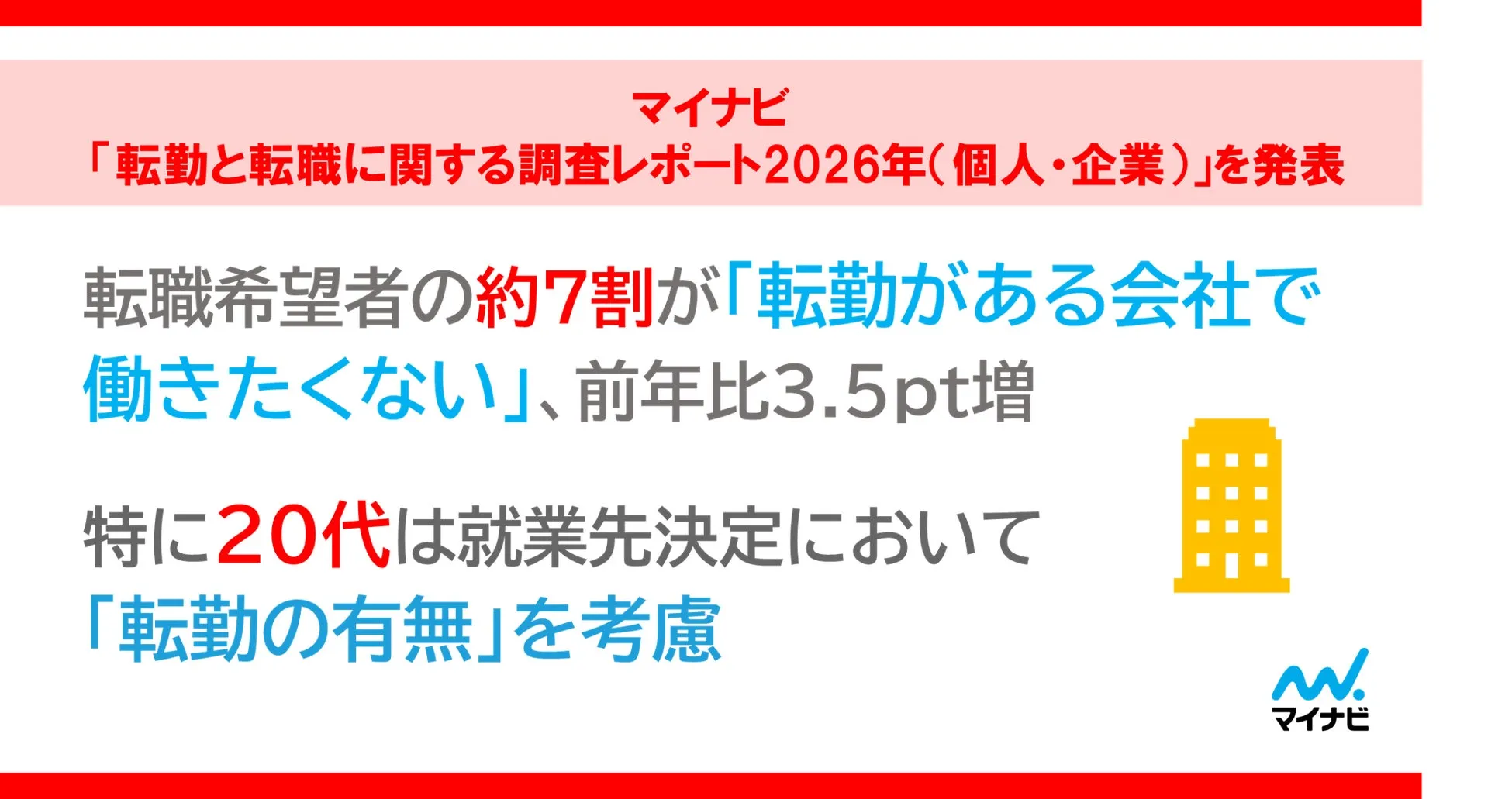 マイナビ
「転勤と転職に関する調査レポート2026年（個人・企業）」を発表

転職希望者の約7割が「転勤がある会社で働きたくない」、前年比3.5pt増

特に20代は就業先決定において「転勤の有無」を考慮

マイナビ